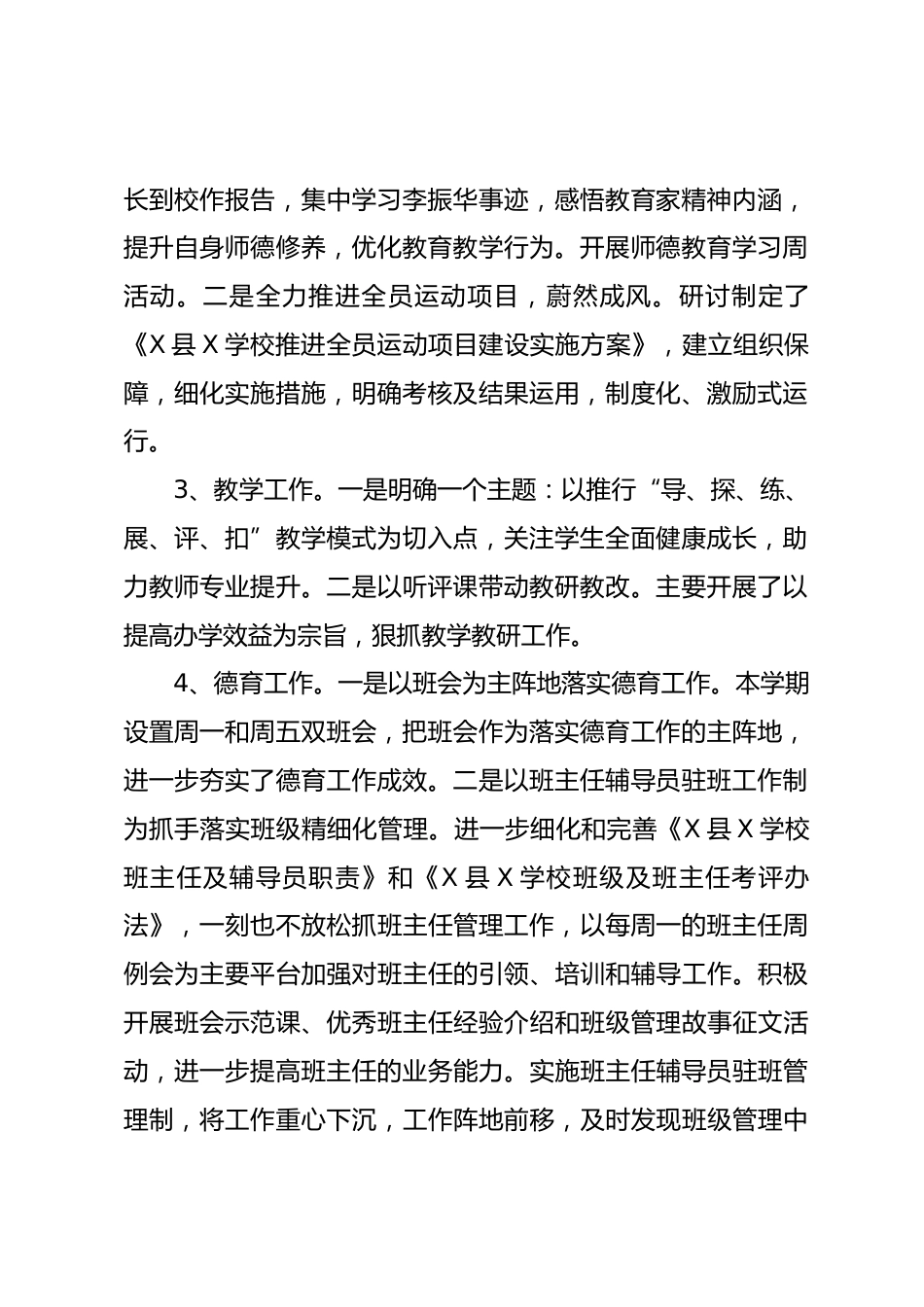 长到校作报告，集中学习李振华事迹，感悟教育家精神内涵，提升自身师德修养，优化教育教学行为。开展师德教育学习周活动。二是全力推进全员运动项目，蔚然成风。研讨制定了《X县X学校推进全员运动项目建设实施方案》，建立组织保障，细化实施措施，明确考核及结果运用，制度化、激励式运行。

3、教学工作。一是明确一个主题：以推行“导、探、练、展、评、扣”教学模式为切入点，关注学生全面健康成长，助力教师专业提升。二是以听评课带动教研教改。主要开展了以提高办学效益为宗旨，狠抓教学教研工作。

4、德育工作。一是以班会为主阵地落实德育工作。本学期设置周一和周五双班会，把班会作为落实德育工作的主阵地，进一步夯实了德育工作成效。二是以班主任辅导员驻班工作制为抓手落实班级精细化管理。进一步细化和完善《X县X学校班主任及辅导员职责》和《X县X学校班级及班主任考评办法》，一刻也不放松抓班主任管理工作，以每周一的班主任周例会为主要平台加强对班主任的引领、培训和辅导工作。积极开展班会示范课、优秀班主任经验介绍和班级管理故事征文活动，进一步提高班主任的业务能力。实施班主任辅导员驻班管理制，将工作重心下沉，工作阵地前移，及时发现班级管理中